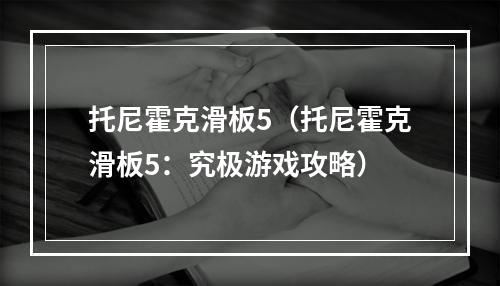 托尼霍克滑板5（托尼霍克滑板5：究极游戏攻略）